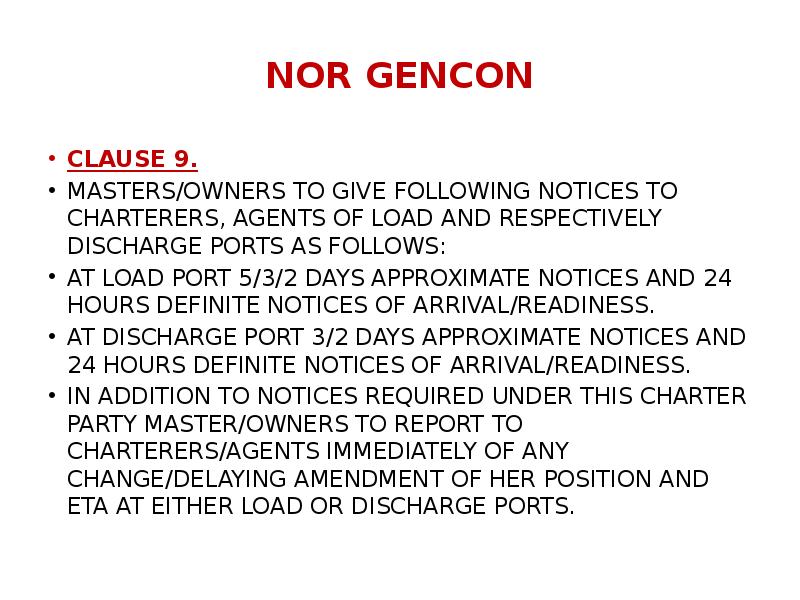 NOR GENCON

• CLAUSE 9.
• MASTERS/OWNERS TO GIVE FOLLOWING NOTICES TO CHARTERERS, AGENTS OF LOAD AND RESPECTIVELY DISCHARGE PORTS AS FOLLOWS:
• AT LOAD PORT 5/3/2 DAYS APPROXIMATE NOTICES AND 24 HOURS DEFINITE NOTICES OF ARRIVAL/READINESS.
• AT DISCHARGE PORT 3/2 DAYS APPROXIMATE NOTICES AND 24 HOURS DEFINITE NOTICES OF ARRIVAL/READINESS.
• IN ADDITION TO NOTICES REQUIRED UNDER THIS CHARTER PARTY MASTER/OWNERS TO REPORT TO CHARTERERS/AGENTS IMMEDIATELY OF ANY CHANGE/DELAYING AMENDMENT OF HER POSITION AND ETA AT EITHER LOAD OR DISCHARGE PORTS.